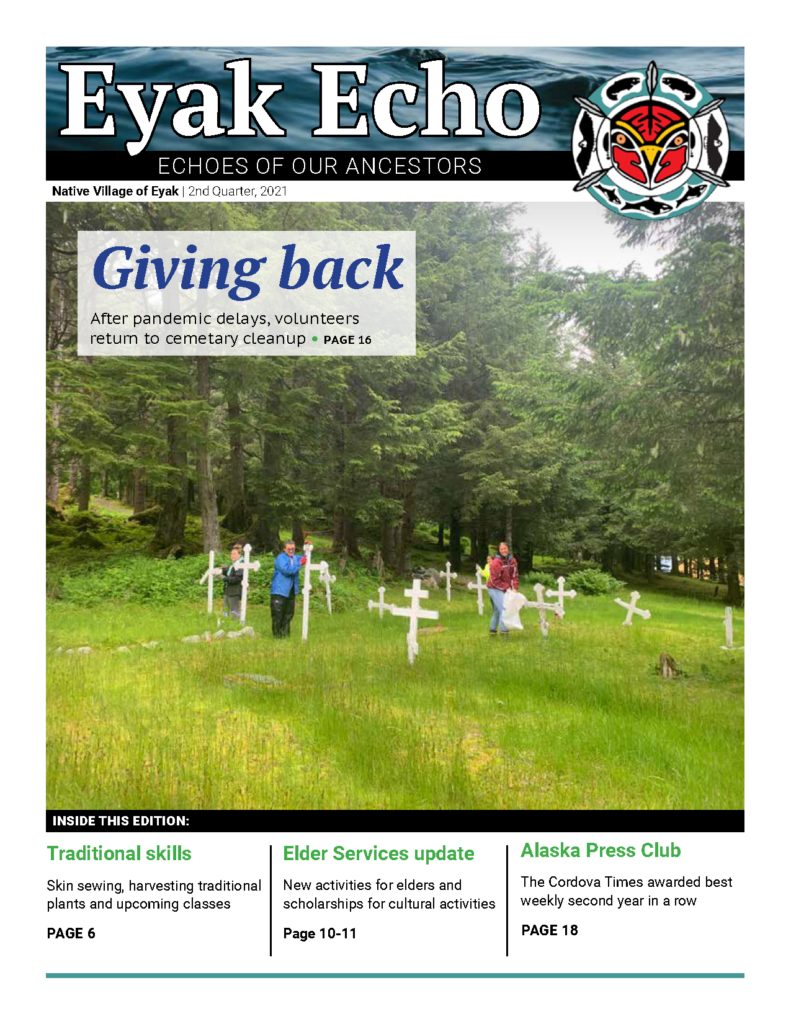 Eyak Echo
ECHOES OF OUR ANCESTORS
Native Village of Eyak | 2nd Quarter, 2021

Giving back
After pandemic delays, volunteers return to cemetary cleanup • PAGE 16

INSIDE THIS EDITION:

Traditional skills
Skin sewing, harvesting traditional plants and upcoming classes
PAGE 6

Elder Services update
New activities for elders and scholarships for cultural activities
Page 10-11

Alaska Press Club
The Cordova Times awarded best weekly second year in a row
PAGE 18